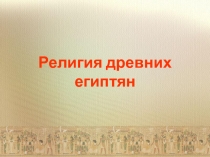 Религия древних египтян